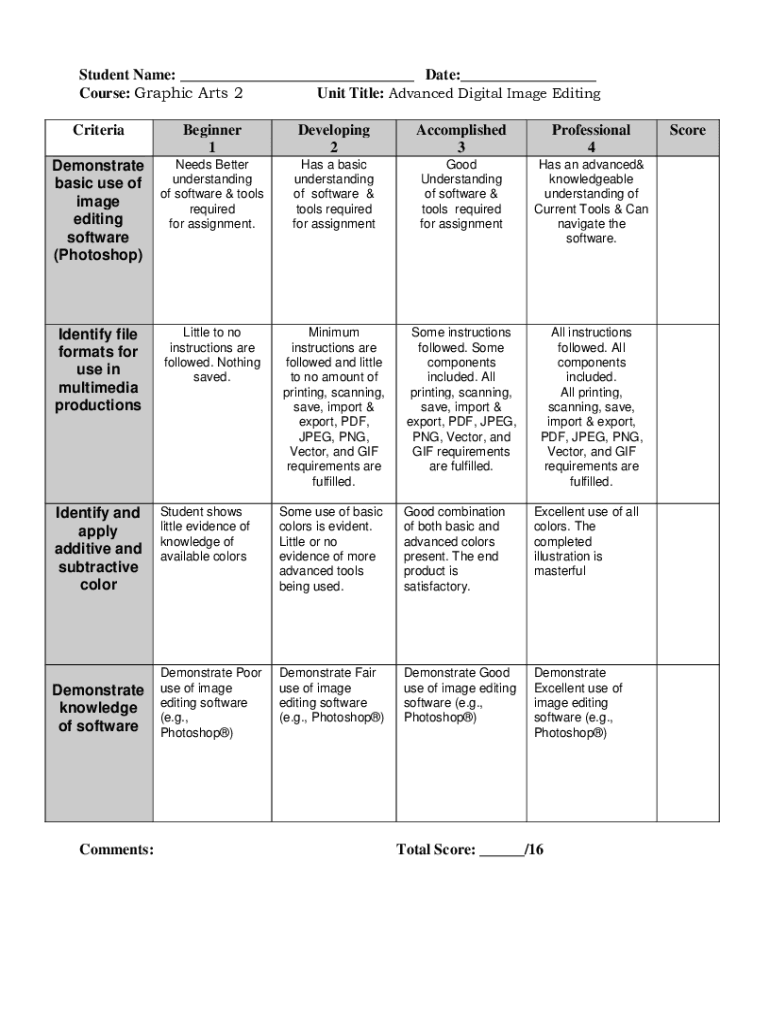 Student Name: ______________________________ Date:_________________
Course: Graphic Arts 2 Unit Title: Advanced Digital Image Editing

| Criteria | Beginner 1 | Developing 2 | Accomplished 3 | Professional 4 | Score |
|---|---|---|---|---|---|
| Demonstrate basic use of image editing software (Photoshop) | Needs Better understanding of software & tools required for assignment. | Has a basic understanding of software & tools required for assignment | Good Understanding of software & tools required for assignment | Has an advanced& knowledgeable understanding of Current Tools & Can navigate the software. | |
| Identify file formats for use in multimedia productions | Little to no instructions are followed. Nothing saved. | Minimum instructions are followed and little to no amount of printing, scanning, save, import & export, PDF, JPEG, PNG, Vector, and GIF requirements are fulfilled. | Some instructions followed. Some components included. All printing, scanning, save, import & export, PDF, JPEG, PNG, Vector, and GIF requirements are fulfilled. | All instructions followed. All components included. All printing, scanning, save, import & export, PDF, JPEG, PNG, Vector, and GIF requirements are fulfilled. | |
| Identify and apply additive and subtractive color | Student shows little evidence of knowledge of available colors | Some use of basic colors is evident. Little or no evidence of more advanced tools being used. | Good combination of both basic and advanced colors present. The end product is satisfactory. | Excellent use of all colors. The completed illustration is masterful | |
| Demonstrate knowledge of software | Demonstrate Poor use of image editing software (e.g., Photoshop®) | Demonstrate Fair use of image editing software (e.g., Photoshop®) | Demonstrate Good use of image editing software (e.g., Photoshop®) | Demonstrate Excellent use of image editing software (e.g., Photoshop®) | |

Comments: Total Score: ______/16